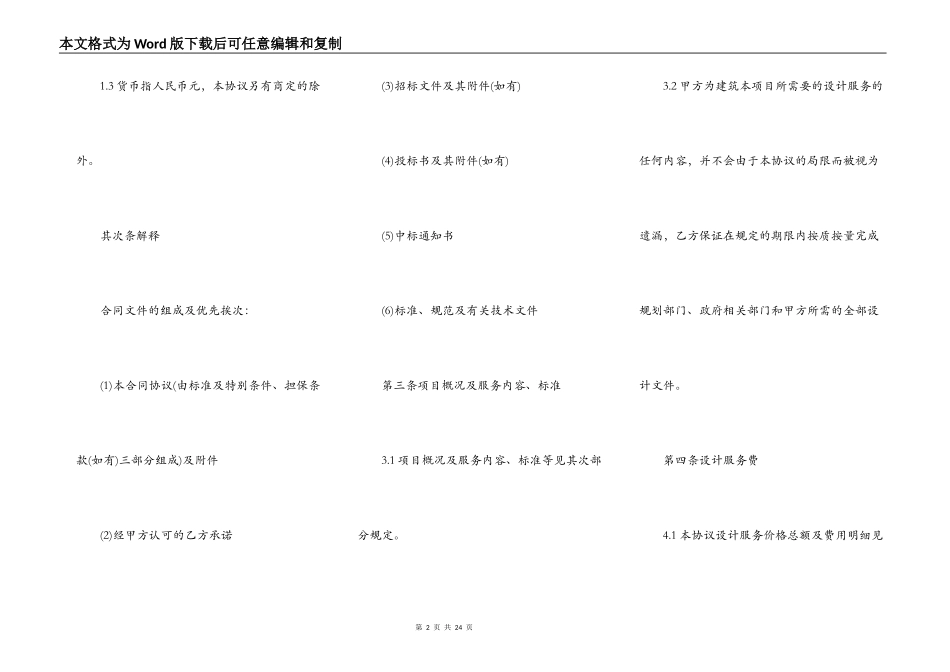 本文格式为Word版下载后可任意编辑和复制

1.3 货币指人民币元，本协议另有商定的除外。

其次条解释

合同文件的组成及优先挨次：

(1)本合同协议(由标准及特别条件、担保条款(如有)三部分组成)及附件

(2)经甲方认可的乙方承诺

(3)招标文件及其附件(如有)

(4)投标书及其附件(如有)

(5)中标通知书

(6)标准、规范及有关技术文件

第三条项目概况及服务内容、标准

3.1 项目概况及服务内容、标准等见其次部分规定。

3.2 甲方为建筑本项目所需要的设计服务的任何内容，并不会由于本协议的局限而被视为遗漏，乙方保证在规定的期限内按质按量完成规划部门、政府相关部门和甲方所需的全部设计文件。

第四条设计服务费

4.1 本协议设计服务价格总额及费用明细见

第 2 页 共 24 页